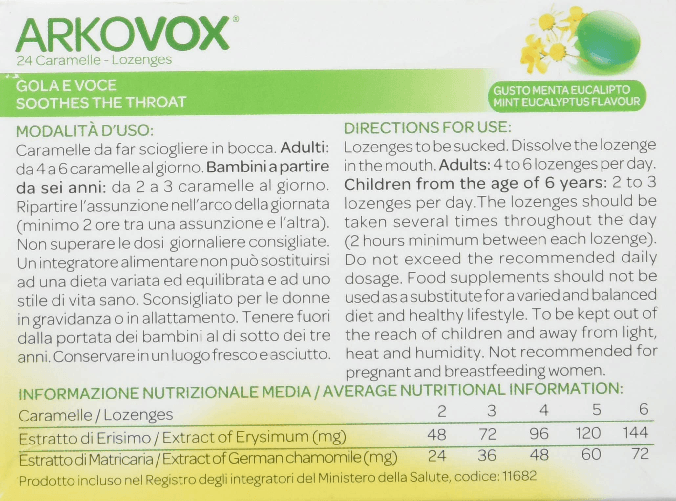 ARKOVOX®
24 Caramelle - Lozenges

GOLA E VOCE
SOOTHES THE THROAT

GUSTO MENTA EUCALIPTO
MINT EUCALYPTUS FLAVOUR

MODALITÀ D'USO:
Caramelle da far sciogliere in bocca. Adulti: da 4 a 6 caramelle al giorno. Bambini a partire da sei anni: da 2 a 3 caramelle al giorno. Ripartire l'assunzione nell'arco della giornata (minimo 2 ore tra una assunzione e l'altra). Non superare le dosi giornaliere consigliate. Un integratore alimentare non può sostituirsi ad una dieta variata ed equilibrata e ad uno stile di vita sano. Sconsigliato per le donne in gravidanza o in allattamento. Tenere fuori dalla portata dei bambini al di sotto dei tre anni. Conservare in un luogo fresco e asciutto.

DIRECTIONS FOR USE:
Lozenges to be sucked. Dissolve the lozenge in the mouth. Adults: 4 to 6 lozenges per day. Children from the age of 6 years: 2 to 3 lozenges per day. The lozenges should be taken several times throughout the day (2 hours minimum between each lozenge). Do not exceed the recommended daily dosage. Food supplements should not be used as a substitute for a varied and balanced diet and healthy lifestyle. To be kept out of the reach of children and away from light, heat and humidity. Not recommended for pregnant and breastfeeding women.

INFORMAZIONE NUTRIZIONALE MEDIA / AVERAGE NUTRITIONAL INFORMATION:

| Caramelle / Lozenges | 2 | 3 | 4 | 5 | 6 |
|---|---|---|---|---|---|
| Estratto di Erisimo / Extract of Erysimum (mg) | 48 | 72 | 96 | 120 | 144 |
| Estratto di Matricaria / Extract of German chamomile (mg) | 24 | 36 | 48 | 60 | 72 |

Prodotto incluso nel Registro degli integratori del Ministero della Salute, codice: 11682